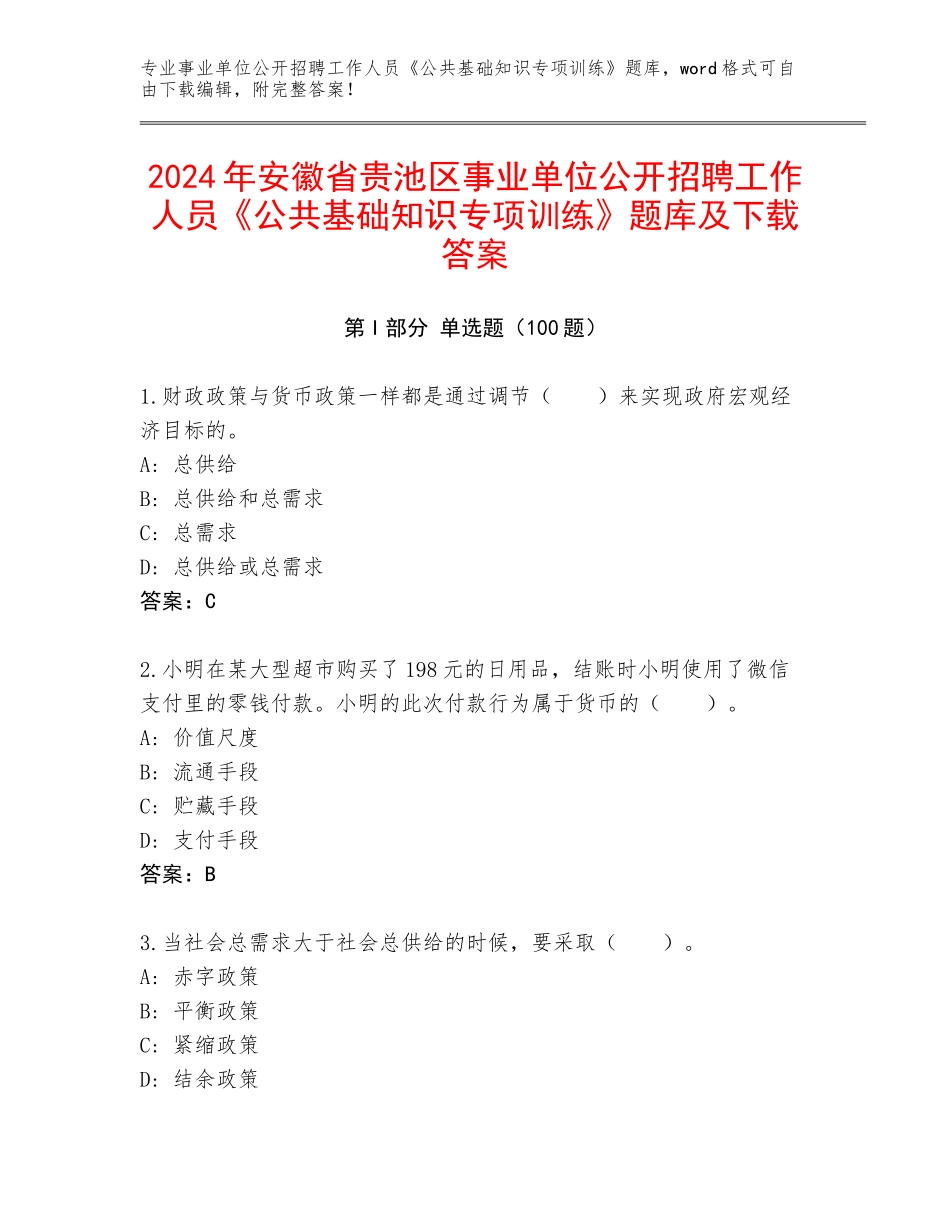 专业事业单位公开招聘工作人员《公共基础知识专项训练》题库，word格式可自由下载编辑，附完整答案！

2024年安徽省贵池区事业单位公开招聘工作人员《公共基础知识专项训练》题库及下载答案

第Ⅰ部分 单选题（100题）

1.财政政策与货币政策一样都是通过调节（　　）来实现政府宏观经济目标的。
A：总供给
B：总供给和总需求
C：总需求
D：总供给或总需求
答案：C

2.小明在某大型超市购买了198元的日用品，结账时小明使用了微信支付里的零钱付款。小明的此次付款行为属于货币的（　　）。
A：价值尺度
B：流通手段
C：贮藏手段
D：支付手段
答案：B

3.当社会总需求大于社会总供给的时候，要采取（　　）。
A：赤字政策
B：平衡政策
C：紧缩政策
D：结余政策